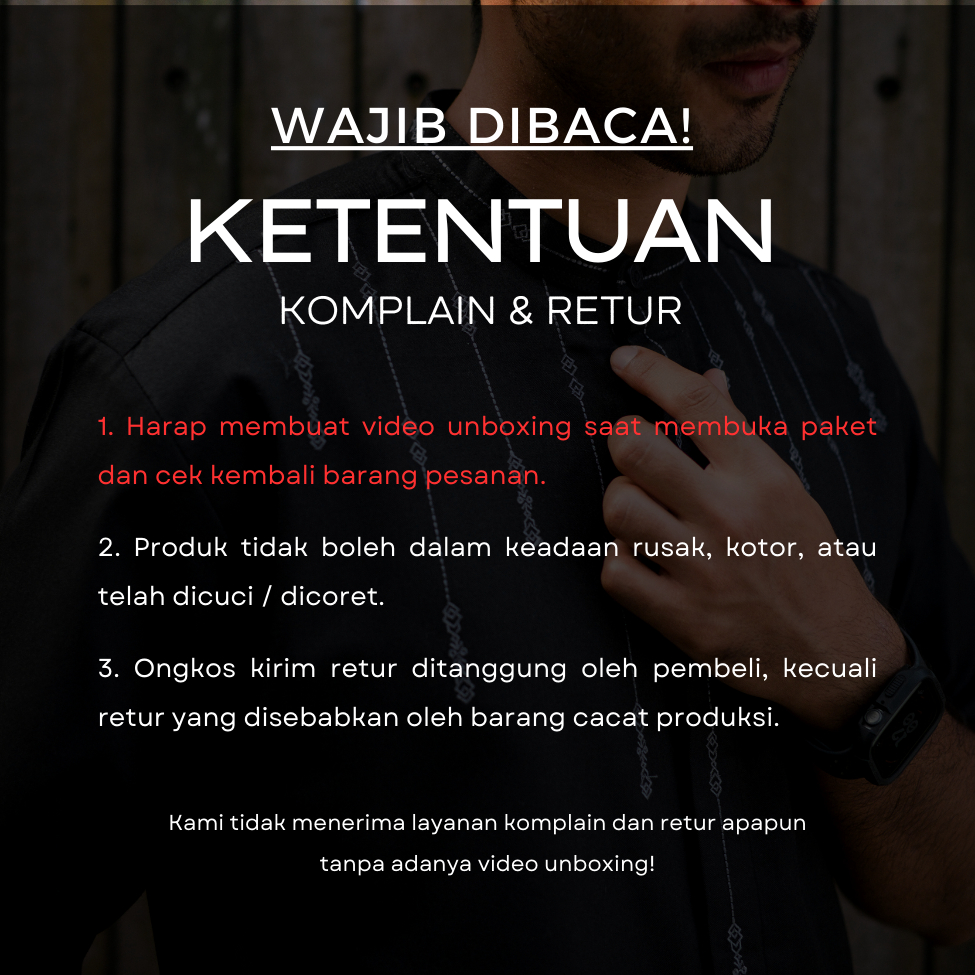 WAJIB DIBACA!

KETENTUAN

KOMPLAIN & RETUR

1. Harap membuat video unboxing saat membuka paket dan cek kembali barang pesanan.

2. Produk tidak boleh dalam keadaan rusak, kotor, atau telah dicuci / dicoret.

3. Ongkos kirim retur ditanggung oleh pembeli, kecuali retur yang disebabkan oleh barang cacat produksi.

Kami tidak menerima layanan komplain dan retur apapun tanpa adanya video unboxing!